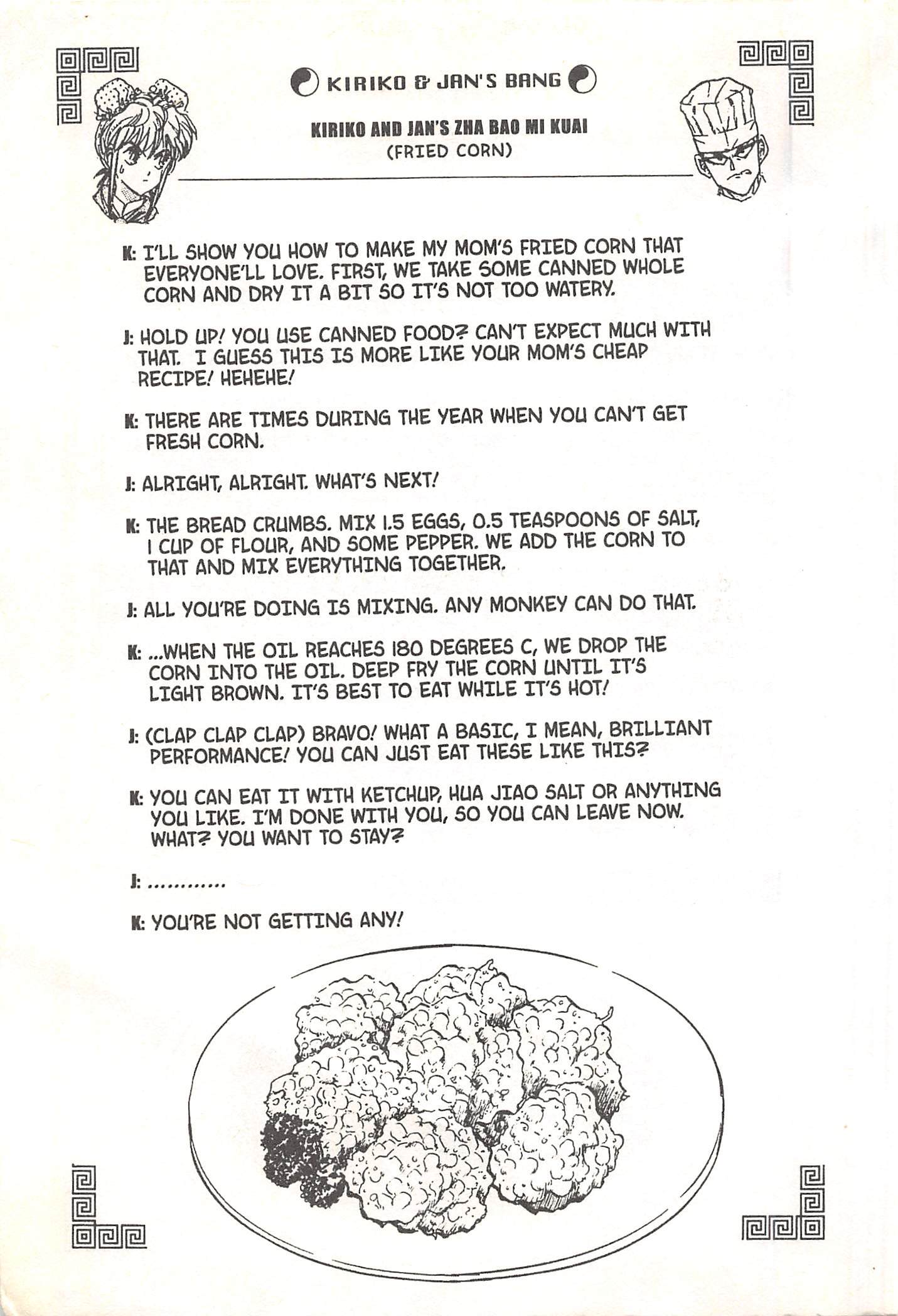 KIRIKO & JAN'S BANG

KIRIKO AND JAN'S ZHA BAO MI KUAI
(FRIED CORN)

K: I'LL SHOW YOU HOW TO MAKE MY MOM'S FRIED CORN THAT EVERYONE'LL LOVE. FIRST, WE TAKE SOME CANNED WHOLE CORN AND DRY IT A BIT SO IT'S NOT TOO WATERY.

J: HOLD UP! YOU USE CANNED FOOD? CAN'T EXPECT MUCH WITH THAT. I GUESS THIS IS MORE LIKE YOUR MOM'S CHEAP RECIPE! HEHEHE!

K: THERE ARE TIMES DURING THE YEAR WHEN YOU CAN'T GET FRESH CORN.

J: ALRIGHT, ALRIGHT. WHAT'S NEXT!

K: THE BREAD CRUMBS. MIX 1.5 EGGS, 0.5 TEASPOONS OF SALT, 1 CUP OF FLOUR, AND SOME PEPPER. WE ADD THE CORN TO THAT AND MIX EVERYTHING TOGETHER.

J: ALL YOU'RE DOING IS MIXING. ANY MONKEY CAN DO THAT.

K: ...WHEN THE OIL REACHES 180 DEGREES C, WE DROP THE CORN INTO THE OIL. DEEP FRY THE CORN UNTIL IT'S LIGHT BROWN. IT'S BEST TO EAT WHILE IT'S HOT!

J: (CLAP CLAP CLAP) BRAVO! WHAT A BASIC, I MEAN, BRILLIANT PERFORMANCE! YOU CAN JUST EAT THESE LIKE THIS?

K: YOU CAN EAT IT WITH KETCHUP, HUA JIAO SALT OR ANYTHING YOU LIKE. I'M DONE WITH YOU, SO YOU CAN LEAVE NOW. WHAT? YOU WANT TO STAY?

J: ............

K: YOU'RE NOT GETTING ANY!